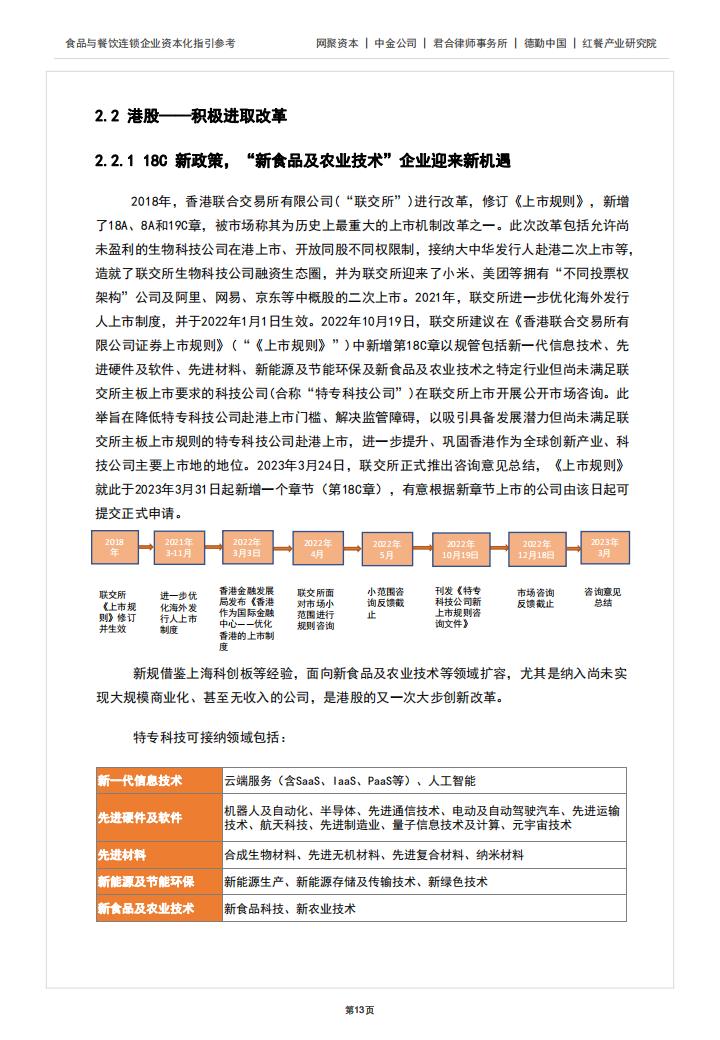 食品与餐饮连锁企业资本化指引参考

网聚资本 | 中金公司 | 君合律师事务所 | 德勤中国 | 红餐产业研究院

2.2 港股——积极进取改革

2.2.1 18C 新政策，“新食品及农业技术”企业迎来新机遇

2018年，香港联合交易所有限公司（“联交所”）进行改革，修订《上市规则》，新增了18A、8A和19C章，被市场称其为历史上最重大的上市机制改革之一。此次改革包括允许尚未盈利的生物科技公司在港上市、开放同股不同权限制，接纳大中华发行人赴港二次上市等，造就了联交所生物科技公司融资生态圈，并为联交所迎来了小米、美团等拥有“不同投票权架构”公司及阿里、网易、京东等中概股的二次上市。2021年，联交所进一步优化海外发行人上市制度，并于2022年1月1日生效。2022年10月19日，联交所建议在《香港联合交易所有限公司证券上市规则》（“《上市规则》”）中新增第18C章以规管包括新一代信息技术、先进硬件及软件、先进材料、新能源及节能环保及新食品及农业技术之特定行业但尚未满足联交所主板上市要求的科技公司(合称“特专科技公司”)在联交所上市开展公开市场咨询。此举旨在降低特专科技公司赴港上市门槛、解决监管障碍，以吸引具备发展潜力但尚未满足联交所主板上市规则的特专科技公司赴港上市，进一步提升、巩固香港作为全球创新产业、科技公司主要上市地的地位。2023年3月24日，联交所正式推出咨询意见总结，《上市规则》就此于2023年3月31日起新增一个章节（第18C章），有意根据新章节上市的公司由该日起可提交正式申请。

2018年
2021年3-11月
2022年3月3日
2022年4月
2022年5月
2022年10月19日
2022年12月18日
2023年3月

联交所《上市规则》修订并生效
进一步优化海外发行人上市制度
香港金融发展局发布《香港作为国际金融中心——优化香港的上市制度》
联交所面对市场小范围进行规则咨询
小范围咨询反馈截止
刊发《特专科技公司新上市规则咨询文件》
市场咨询反馈截止
咨询意见总结

新规借鉴上海科创板等经验，面向新食品及农业技术等领域扩容，尤其是纳入尚未实现大规模商业化、甚至无收入的公司，是港股的又一次大步创新改革。

特专科技可接纳领域包括：

| 新一代信息技术 | 云端服务（含SaaS、IaaS、PaaS等）、人工智能 |
|---|---|
| 先进硬件及软件 | 机器人及自动化、半导体、先进通信技术、电动及自动驾驶汽车、先进运输技术、航天科技、先进制造业、量子信息技术及计算、元宇宙技术 |
| 先进材料 | 合成生物材料、先进无机材料、先进复合材料、纳米材料 |
| 新能源及节能环保 | 新能源生产、新能源存储及传输技术、新绿色技术 |
| 新食品及农业技术 | 新食品科技、新农业技术 |

第13页